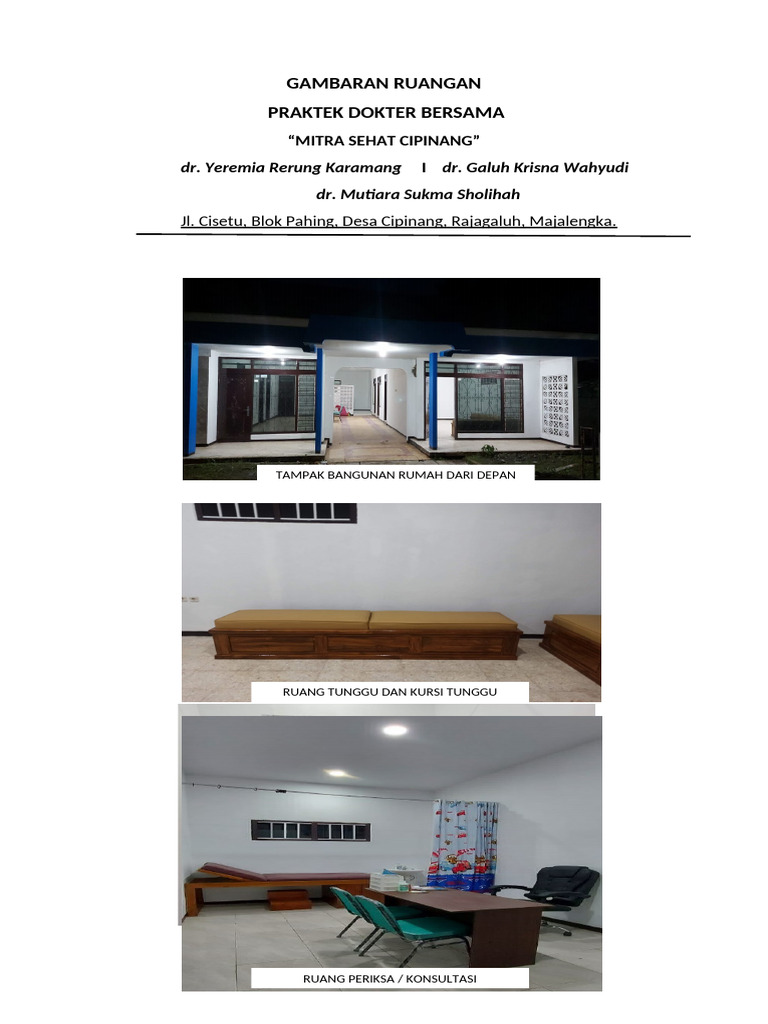 GAMBARAN RUANGAN

PRAKTEK DOKTER BERSAMA

“MITRA SEHAT CIPINANG”

dr. Yeremia Rerung Karamang I dr. Galuh Krisna Wahyudi

dr. Mutiara Sukma Sholihah

Jl. Cisetu, Blok Pahing, Desa Cipinang, Rajagaluh, Majalengka.

TAMPAK BANGUNAN RUMAH DARI DEPAN

RUANG TUNGGU DAN KURSI TUNGGU

RUANG PERIKSA / KONSULTASI